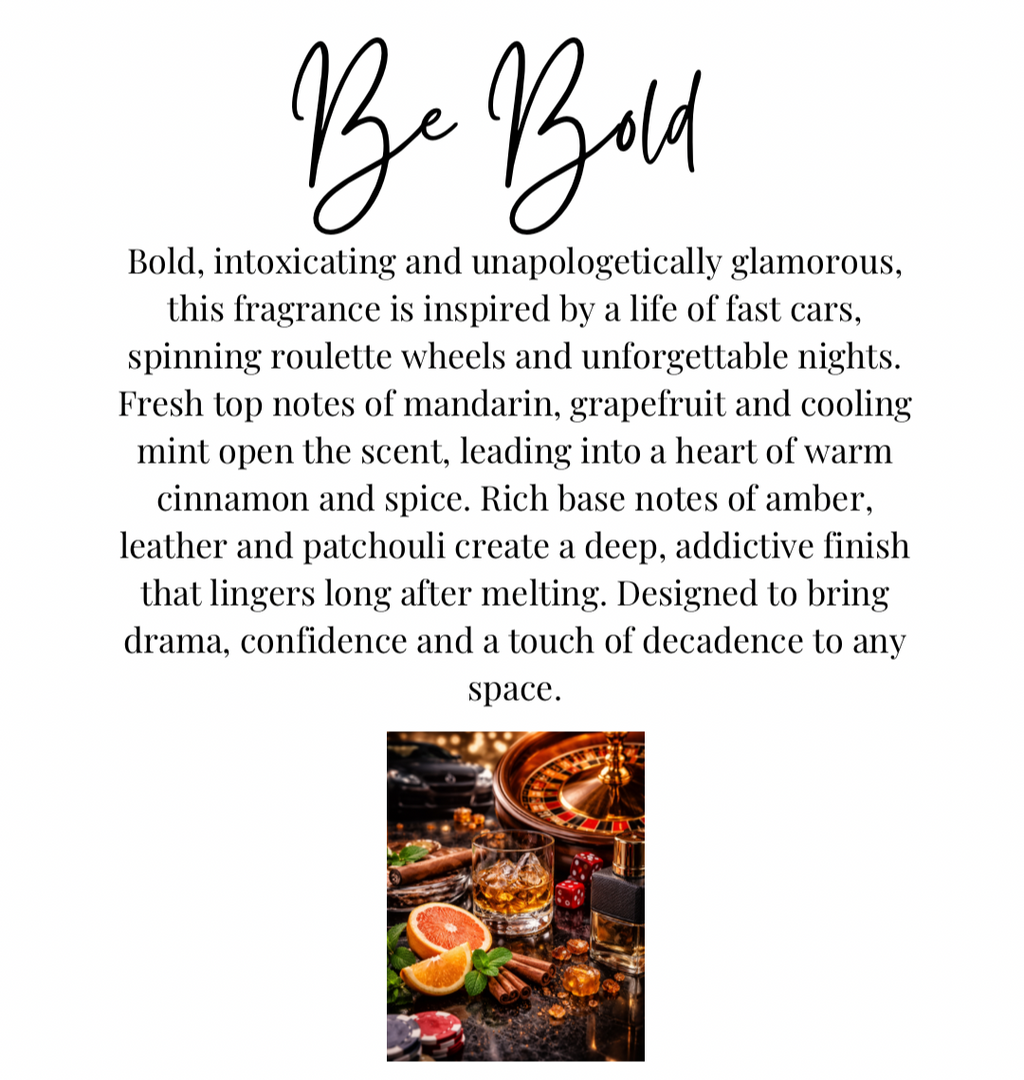 Be Bold

Bold, intoxicating and unapologetically glamorous, this fragrance is inspired by a life of fast cars, spinning roulette wheels and unforgettable nights. Fresh top notes of mandarin, grapefruit and cooling mint open the scent, leading into a heart of warm cinnamon and spice. Rich base notes of amber, leather and patchouli create a deep, addictive finish that lingers long after melting. Designed to bring drama, confidence and a touch of decadence to any space.